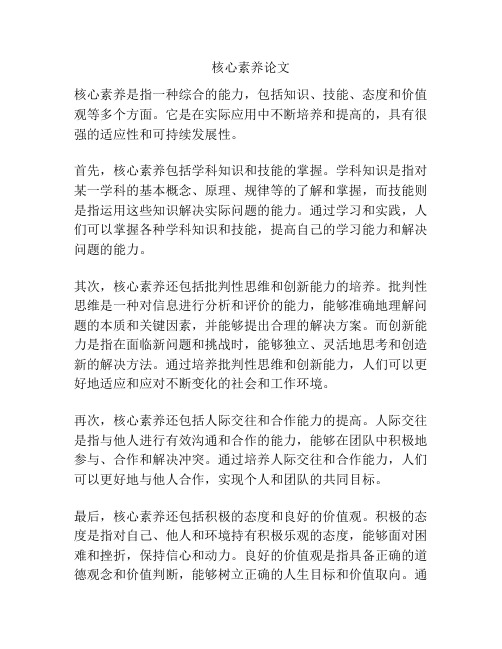 核心素养论文

核心素养是指一种综合的能力，包括知识、技能、态度和价值观等多个方面。它是在实际应用中不断培养和提高的，具有很强的适应性和可持续发展性。

首先，核心素养包括学科知识和技能的掌握。学科知识是指对某一学科的基本概念、原理、规律等的了解和掌握，而技能则是指运用这些知识解决实际问题的能力。通过学习和实践，人们可以掌握各种学科知识和技能，提高自己的学习能力和解决问题的能力。

其次，核心素养还包括批判性思维和创新能力的培养。批判性思维是一种对信息进行分析和评价的能力，能够准确地理解问题的本质和关键因素，并能够提出合理的解决方案。而创新能力是指在面临新问题和挑战时，能够独立、灵活地思考和创造新的解决方法。通过培养批判性思维和创新能力，人们可以更好地适应和应对不断变化的社会和工作环境。

再次，核心素养还包括人际交往和合作能力的提高。人际交往是指与他人进行有效沟通和合作的能力，能够在团队中积极地参与、合作和解决冲突。通过培养人际交往和合作能力，人们可以更好地与他人合作，实现个人和团队的共同目标。

最后，核心素养还包括积极的态度和良好的价值观。积极的态度是指对自己、他人和环境持有积极乐观的态度，能够面对困难和挫折，保持信心和动力。良好的价值观是指具备正确的道德观念和价值判断，能够树立正确的人生目标和价值取向。通